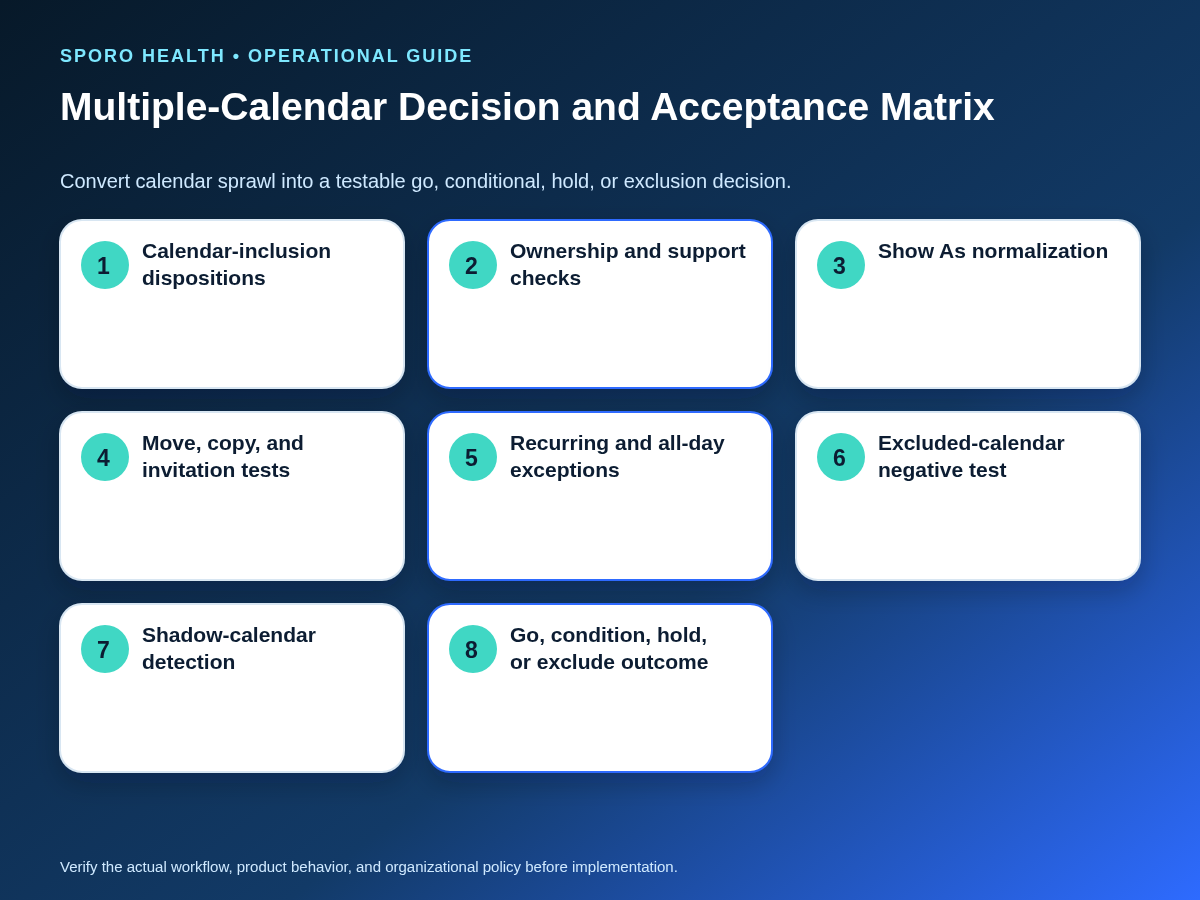 SPORO HEALTH • OPERATIONAL GUIDE

Multiple-Calendar Decision and Acceptance Matrix

Convert calendar sprawl into a testable go, conditional, hold, or exclusion decision.

1 Calendar-inclusion dispositions

2 Ownership and support checks

3 Show As normalization

4 Move, copy, and invitation tests

5 Recurring and all-day exceptions

6 Excluded-calendar negative test

7 Shadow-calendar detection

8 Go, condition, hold, or exclude outcome

Verify the actual workflow, product behavior, and organizational policy before implementation.